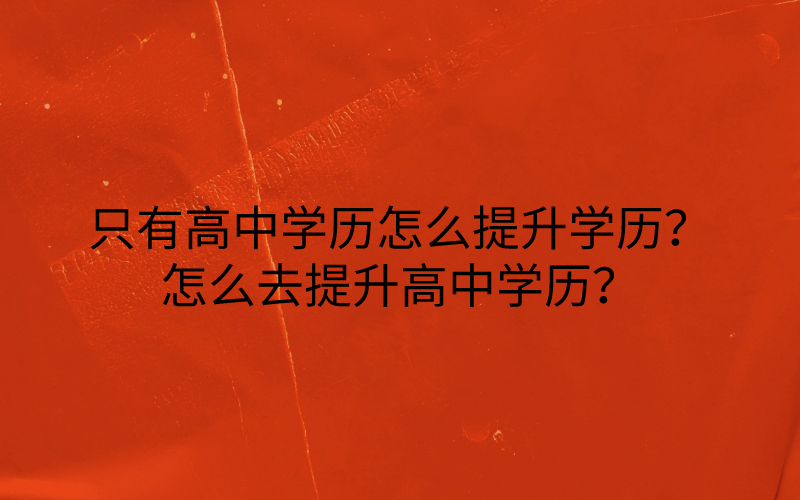 只有高中学历怎么提升学历？
怎么去提升高中学历？